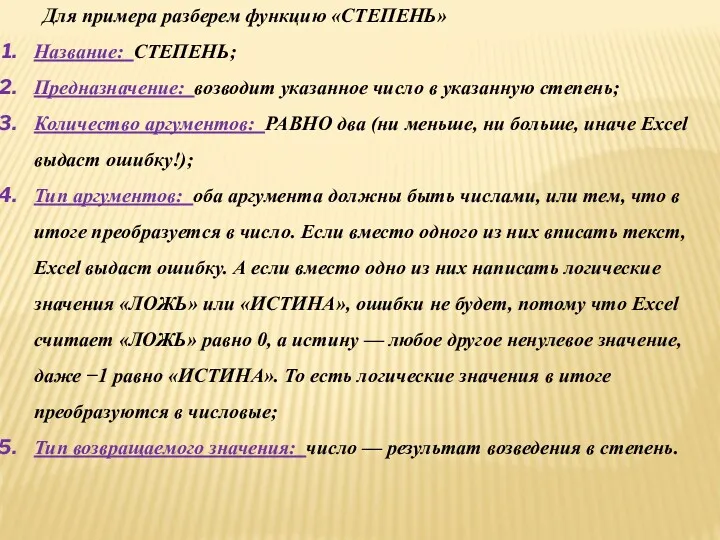 Для примера разберем функцию «СТЕПЕНЬ»

1. Название: СТЕПЕНЬ;

2. Предназначение: возводит указанное число в указанную степень;

3. Количество аргументов: РАВНО два (ни меньше, ни больше, иначе Excel выдаст ошибку!);

4. Тип аргументов: оба аргумента должны быть числами, или тем, что в итоге преобразуется в число. Если вместо одного из них вписать текст, Excel выдаст ошибку. А если вместо одно из них написать логические значения «ЛОЖЬ» или «ИСТИНА», ошибки не будет, потому что Excel считает «ЛОЖЬ» равно 0, а истину — любое другое ненулевое значение, даже −1 равно «ИСТИНА». То есть логические значения в итоге преобразуются в числовые;

5. Тип возвращаемого значения: число — результат возведения в степень.